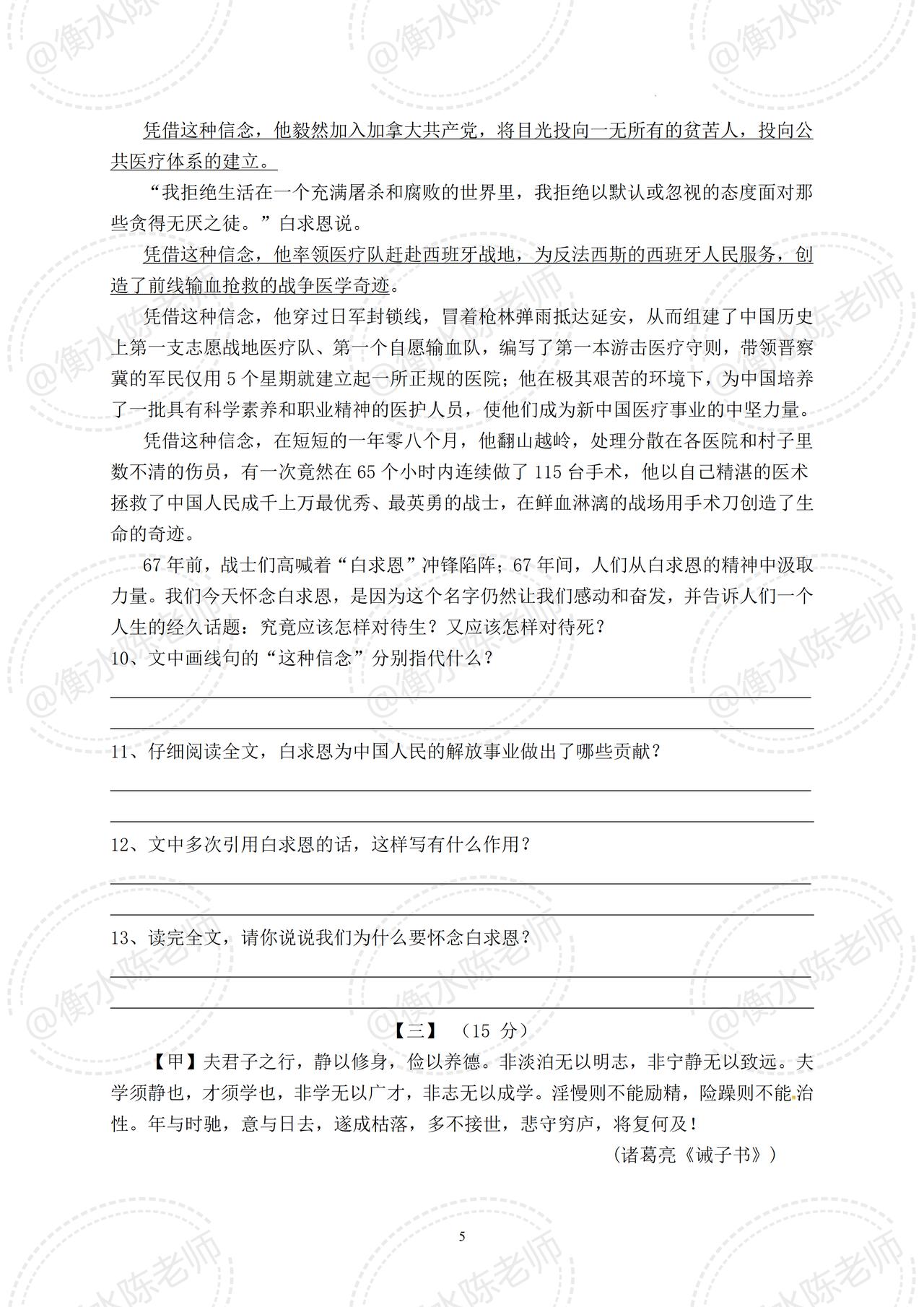 @衡水陈老师

凭借这种信念，他毅然加入加拿大共产党，将目光投向一无所有的贫苦人，投向公共医疗体系的建立。

“我拒绝生活在一个充满屠杀和腐败的世界里，我拒绝以默认或忽视的态度面对那些贪得无厌之徒。”白求恩说。

凭借这种信念，他率领医疗队赶赴西班牙战地，为反法西斯的西班牙人民服务，创造了前线输血抢救的战争医学奇迹。

凭借这种信念，他穿过日军封锁线，冒着枪林弹雨抵达延安，从而组建了中国历史上第一支志愿战地医疗队、第一个自愿输血队，编写了第一本游击医疗守则，带领晋察冀的军民仅用 5 个星期就建立起一所正规的医院；他在极其艰苦的环境下，为中国培养了一批具有科学素养和职业精神的医护人员，使他们成为新中国医疗事业的中坚力量。

凭借这种信念，在短短的一年零八个月，他翻山越岭，处理分散在各医院和村子里数不清的伤员，有一次竟然在 65 个小时内连续做了 115 台手术，他以自己精湛的医术拯救了中国人民成千上万最优秀、最英勇的战士，在鲜血淋漓的战场用手术刀创造了生命的奇迹。

67 年前，战士们高喊着“白求恩”冲锋陷阵；67 年间，人们从白求恩的精神中汲取力量。我们今天怀念白求恩，是因为这个名字仍然让我们感动和奋发，并告诉人们一个人生的经久话题：究竟应该怎样对待生？又应该怎样对待死？

10、文中画线句的“这种信念”分别指代什么？

11、仔细阅读全文，白求恩为中国人民的解放事业做出了哪些贡献？

12、文中多次引用白求恩的话，这样写有什么作用？

13、读完全文，请你说说我们为什么要怀念白求恩？

【三】 （15 分）

【甲】夫君子之行，静以修身，俭以养德。非淡泊无以明志，非宁静无以致远。夫学须静也，才须学也，非学无以广才，非志无以成学。淫慢则不能励精，险躁则不能治性。年与时驰，意与日去，遂成枯落，多不接世，悲守穷庐，将复何及！

（诸葛亮《诫子书》）

5